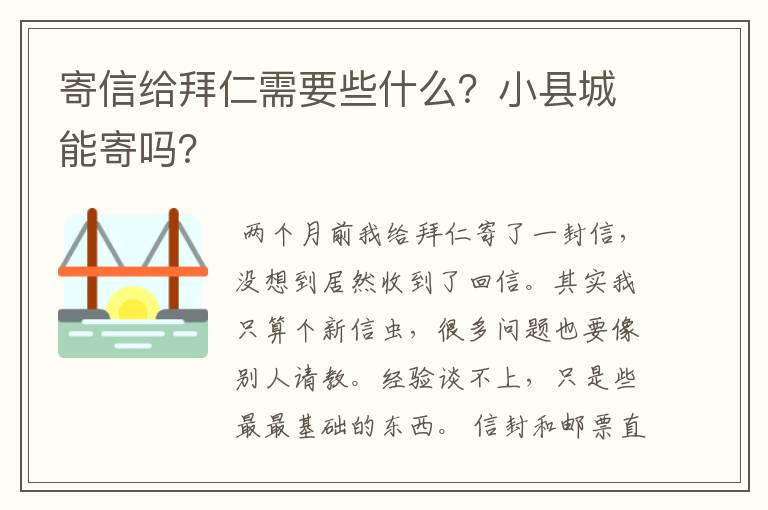 寄信给拜仁需要些什么？小县城能寄吗？

两个月前我给拜仁寄了一封信，没想到居然收到了回信。其实我只算个新信虫，很多问题也要像别人请教。经验谈不上，只是些最最基础的东西。信封和邮票直